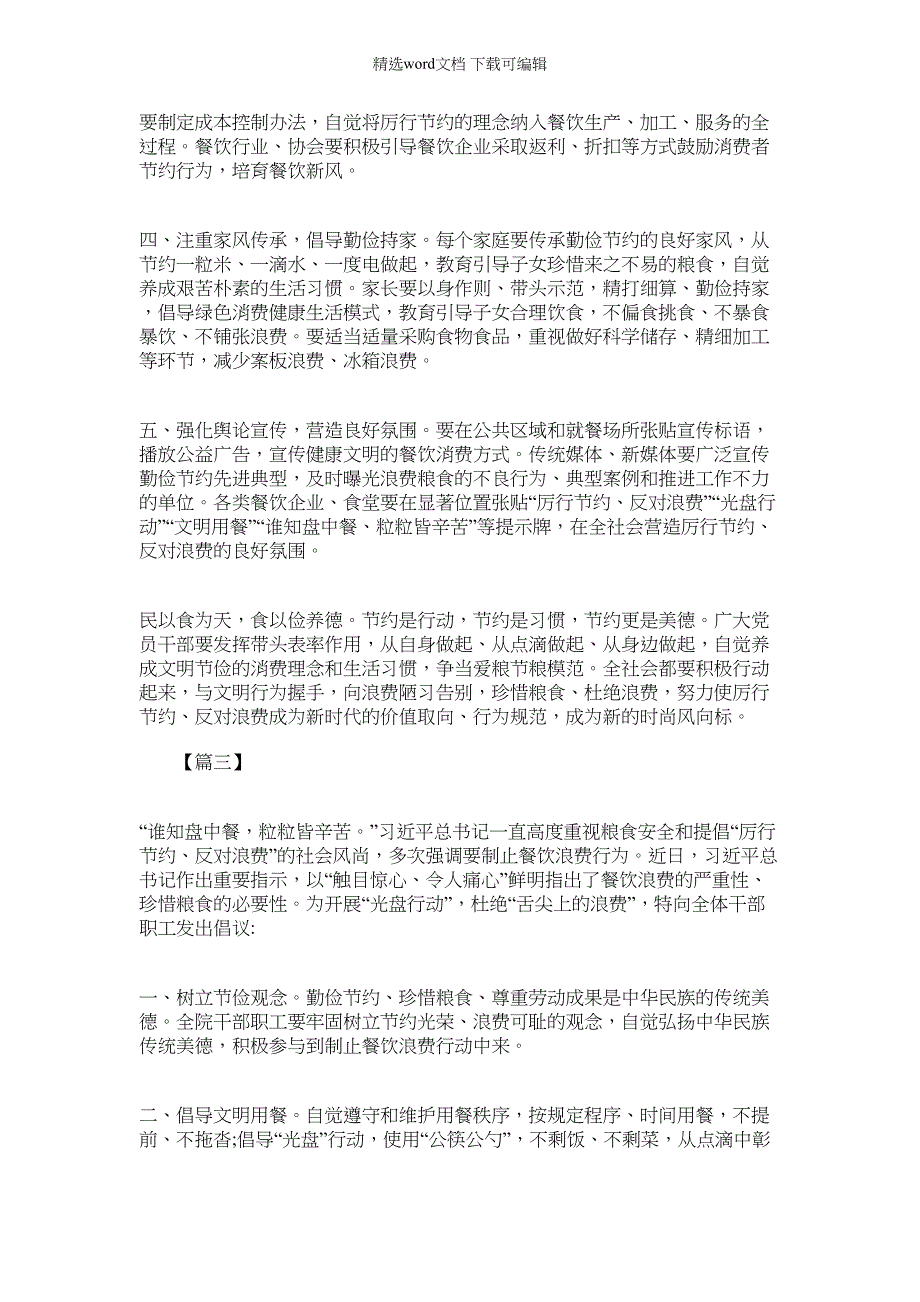 精选word文档 下载可编辑

要制定成本控制办法，自觉将厉行节约的理念纳入餐饮生产、加工、服务的全过程。餐饮行业、协会要积极引导餐饮企业采取返利、折扣等方式鼓励消费者节约行为，培育餐饮新风。

四、注重家风传承，倡导勤俭持家。每个家庭要传承勤俭节约的良好家风，从节约一粒米、一滴水、一度电做起，教育引导子女珍惜来之不易的粮食，自觉养成艰苦朴素的生活习惯。家长要以身作则、带头示范，精打细算、勤俭持家，倡导绿色消费健康生活模式，教育引导子女合理饮食，不偏食挑食、不暴食暴饮、不铺张浪费。要适当适量采购食物食品，重视做好科学储存、精细加工等环节，减少案板浪费、冰箱浪费。

五、强化舆论宣传，营造良好氛围。要在公共区域和就餐场所张贴宣传标语，播放公益广告，宣传健康文明的餐饮消费方式。传统媒体、新媒体要广泛宣传勤俭节约先进典型，及时曝光浪费粮食的不良行为、典型案例和推进工作不力的单位。各类餐饮企业、食堂要在显著位置张贴“厉行节约、反对浪费”“光盘行动”“文明用餐”“谁知盘中餐、粒粒皆辛苦”等提示牌，在全社会营造厉行节约、反对浪费的良好氛围。

民以食为天，食以俭养德。节约是行动，节约是习惯，节约更是美德。广大党员干部要发挥带头表率作用，从自身做起、从点滴做起、从身边做起，自觉养成文明节俭的消费理念和生活习惯，争当爱粮节粮模范。全社会都要积极行动起来，与文明行为握手，向浪费陋习告别，珍惜粮食、杜绝浪费，努力使厉行节约、反对浪费成为新时代的价值取向、行为规范，成为新的时尚风向标。

【篇三】

“谁知盘中餐，粒粒皆辛苦。”习近平总书记一直高度重视粮食安全和提倡“厉行节约、反对浪费”的社会风尚，多次强调要制止餐饮浪费行为。近日，习近平总书记作出重要指示，以“触目惊心、令人痛心”鲜明指出了餐饮浪费的严重性、珍惜粮食的必要性。为开展“光盘行动”，杜绝“舌尖上的浪费”，特向全体干部职工发出倡议:

一、树立节俭观念。勤俭节约、珍惜粮食、尊重劳动成果是中华民族的传统美德。全院干部职工要牢固树立节约光荣、浪费可耻的观念，自觉弘扬中华民族传统美德，积极参与到制止餐饮浪费行动中来。

二、倡导文明用餐。自觉遵守和维护用餐秩序，按规定程序、时间用餐，不提前、不拖沓;倡导“光盘”行动，使用“公筷公勺”，不剩饭、不剩菜，从点滴中彰